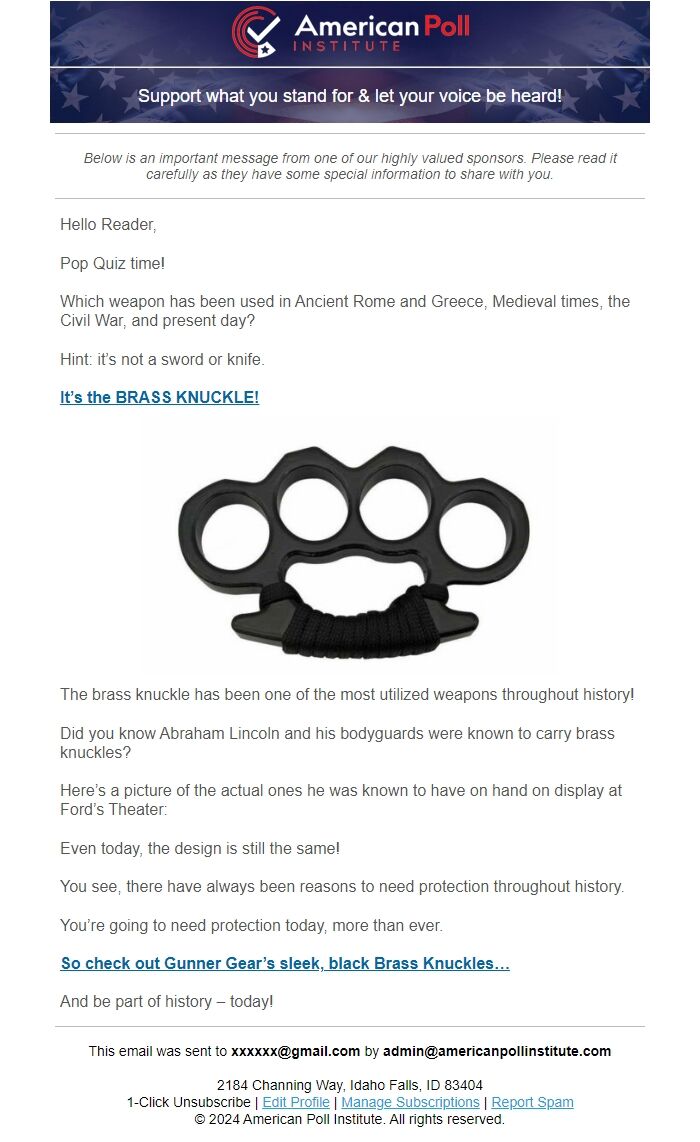 American Poll INSTITUTE

Support what you stand for & let your voice be heard!

Below is an important message from one of our highly valued sponsors. Please read it carefully as they have some special information to share with you.

Hello Reader,

Pop Quiz time!

Which weapon has been used in Ancient Rome and Greece, Medieval times, the Civil War, and present day?

Hint: it's not a sword or knife.

It's the BRASS KNUCKLE!

The brass knuckle has been one of the most utilized weapons throughout history!

Did you know Abraham Lincoln and his bodyguards were known to carry brass knuckles?

Here's a picture of the actual ones he was known to have on hand on display at Ford's Theater:

Even today, the design is still the same!

You see, there have always been reasons to need protection throughout history.

You're going to need protection today, more than ever.

So check out Gunner Gear's sleek, black Brass Knuckles…

And be part of history – today!

This email was sent to xxxxxx@gmail.com by admin@americanpollinstitute.com

2184 Channing Way, Idaho Falls, ID 83404
1-Click Unsubscribe | Edit Profile | Manage Subscriptions | Report Spam
© 2024 American Poll Institute. All rights reserved.